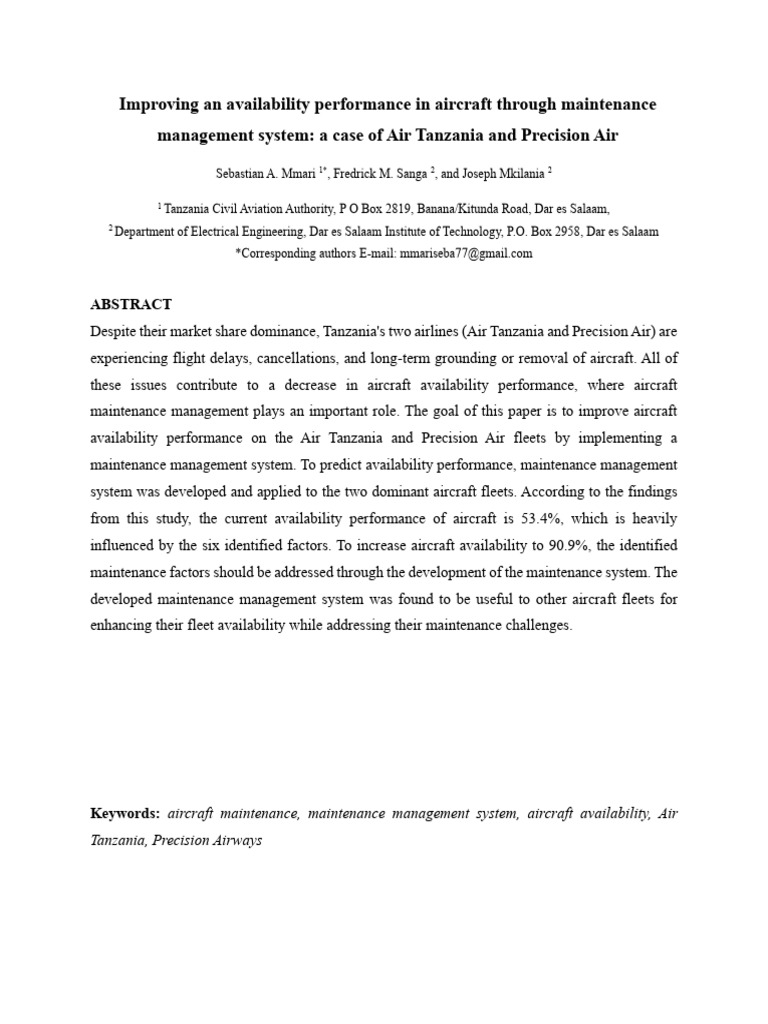 Improving an availability performance in aircraft through maintenance management system: a case of Air Tanzania and Precision Air

Sebastian A. Mmari $^{1*}$, Fredrick M. Sanga $^{2}$, and Joseph Mkilania $^{2}$

$^{1}$ Tanzania Civil Aviation Authority, P O Box 2819, Banana/Kitunda Road, Dar es Salaam,

$^{2}$ Department of Electrical Engineering, Dar es Salaam Institute of Technology, P.O. Box 2958, Dar es Salaam

*Corresponding authors E-mail: mmariseba77@gmail.com

ABSTRACT

Despite their market share dominance, Tanzania's two airlines (Air Tanzania and Precision Air) are experiencing flight delays, cancellations, and long-term grounding or removal of aircraft. All of these issues contribute to a decrease in aircraft availability performance, where aircraft maintenance management plays an important role. The goal of this paper is to improve aircraft availability performance on the Air Tanzania and Precision Air fleets by implementing a maintenance management system. To predict availability performance, maintenance management system was developed and applied to the two dominant aircraft fleets. According to the findings from this study, the current availability performance of aircraft is 53.4%, which is heavily influenced by the six identified factors. To increase aircraft availability to 90.9%, the identified maintenance factors should be addressed through the development of the maintenance system. The developed maintenance management system was found to be useful to other aircraft fleets for enhancing their fleet availability while addressing their maintenance challenges.

Keywords: aircraft maintenance, maintenance management system, aircraft availability, Air Tanzania, Precision Airways